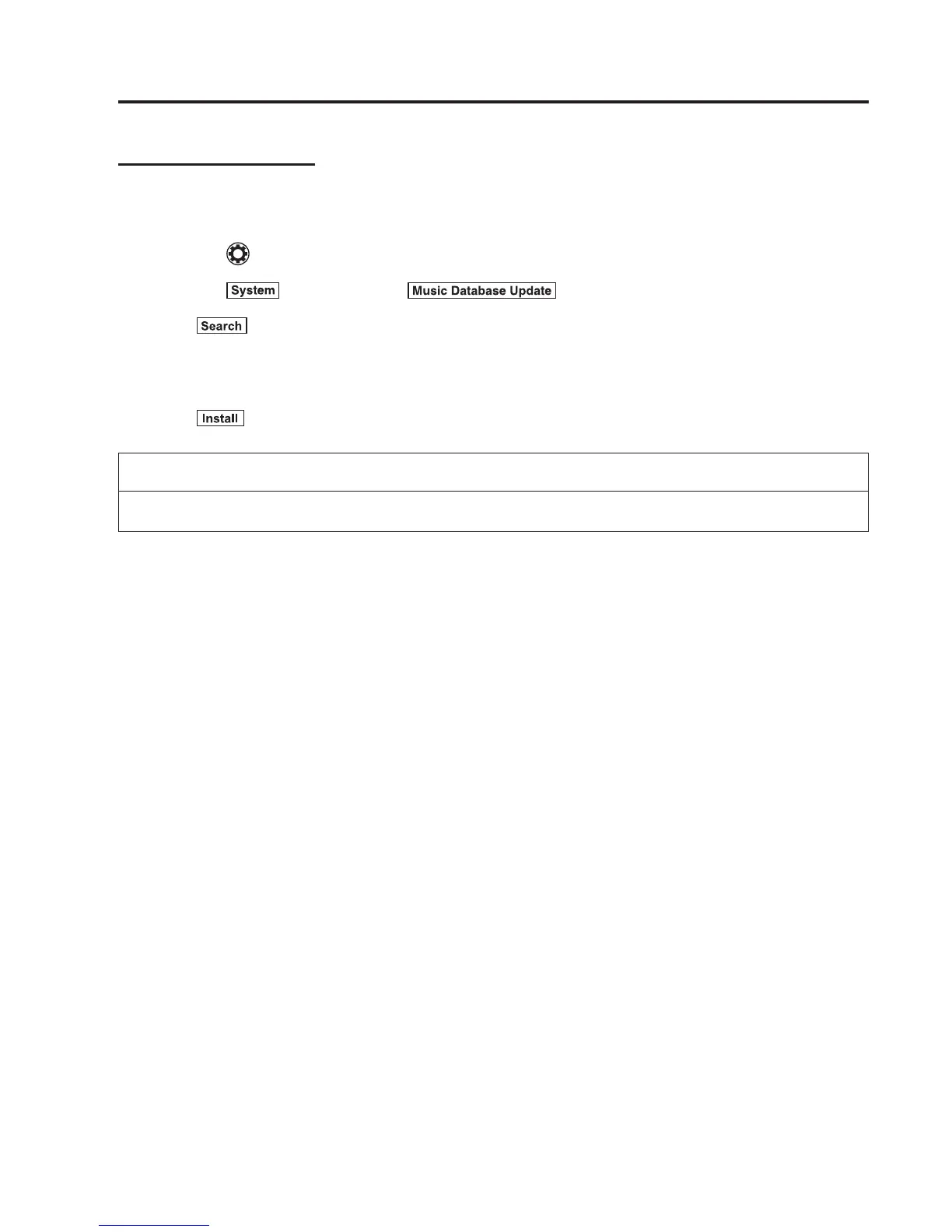 System

Music Database Update

Search

Install